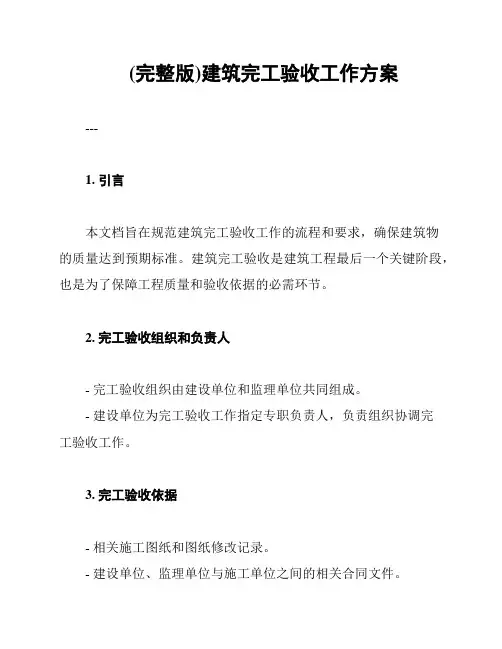 (完整版)建筑完工验收工作方案

---

1. 引言

本文档旨在规范建筑完工验收工作的流程和要求，确保建筑物的质量达到预期标准。建筑完工验收是建筑工程最后一个关键阶段，也是为了保障工程质量和验收依据的必需环节。

2. 完工验收组织和负责人

- 完工验收组织由建设单位和监理单位共同组成。
- 建设单位为完工验收工作指定专职负责人，负责组织协调完工验收工作。

3. 完工验收依据

- 相关施工图纸和图纸修改记录。
- 建设单位、监理单位与施工单位之间的相关合同文件。